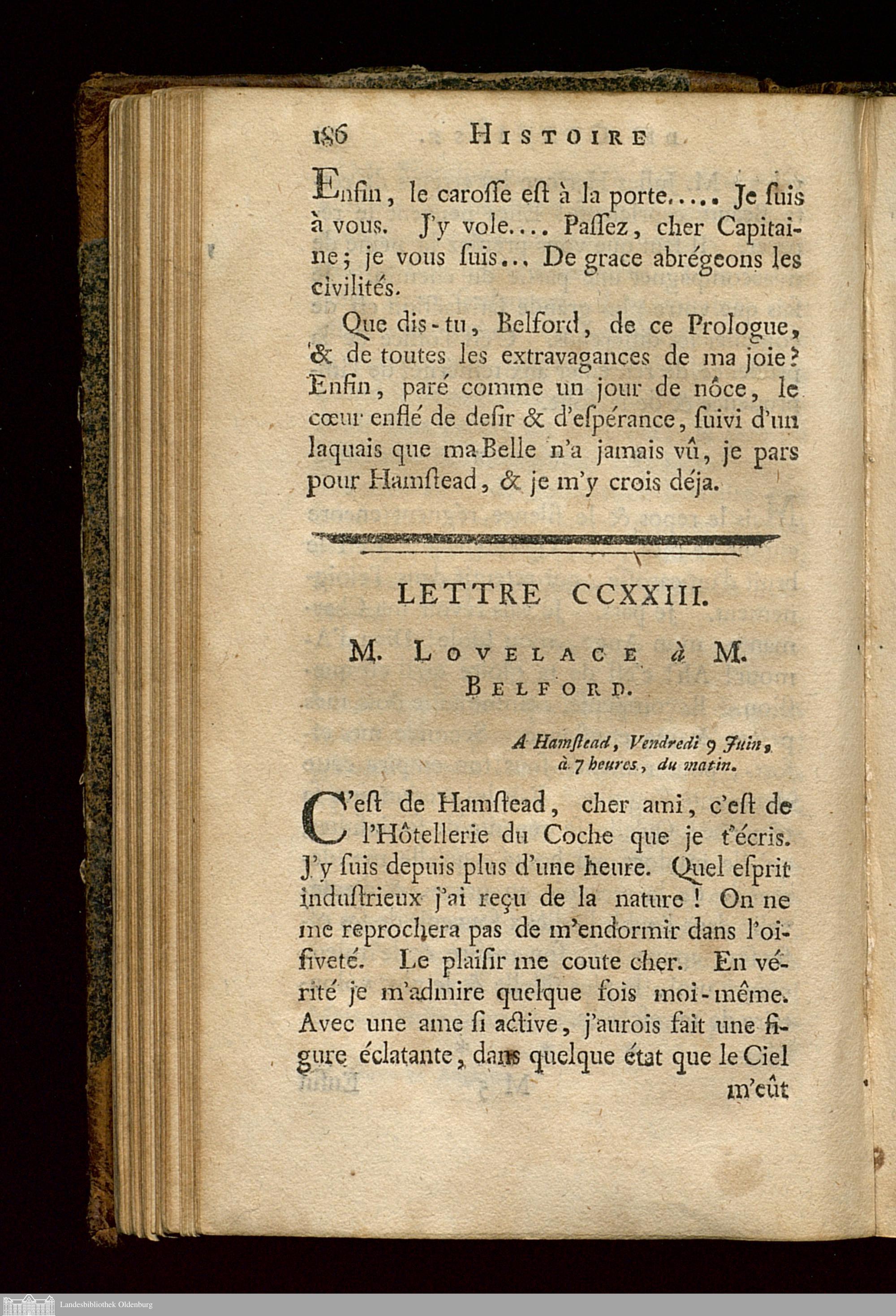 186 HISTOIRE

Enfin, le caroſſe eſt à la porte..... Je ſuis à vous. J'y vole.... Paſſez, cher Capitaine; je vous ſuis... De grace abrégeons les civilités.

Que dis-tu, Belford, de ce Prologue, & de toutes les extravagances de ma joie? Enfin, paré comme un jour de nôce, le cœur enflé de deſir & d'eſpérance, ſuivi d'un laquais que ma Belle n'a jamais vû, je pars pour Hamſtead, & je m'y crois déja.

LETTRE CCXXIII.

M. LOVELACE à M. BELFORD.

A Hamſtead, Vendredi 9 Juin, à 7 heures, du matin.

C'eſt de Hamſtead, cher ami, c'eſt de l'Hôtellerie du Coche que je t'écris. J'y ſuis depuis plus d'une heure. Quel eſprit induſtrieux j'ai reçu de la nature! On ne me reprochera pas de m'endormir dans l'oiſiveté. Le plaiſir me coute cher. En vérité je m'admire quelque fois moi-même. Avec une ame ſi active, j'aurois fait une figure éclatante, dans quelque état que le Ciel m'eût

Landesbibliothek Oldenburg